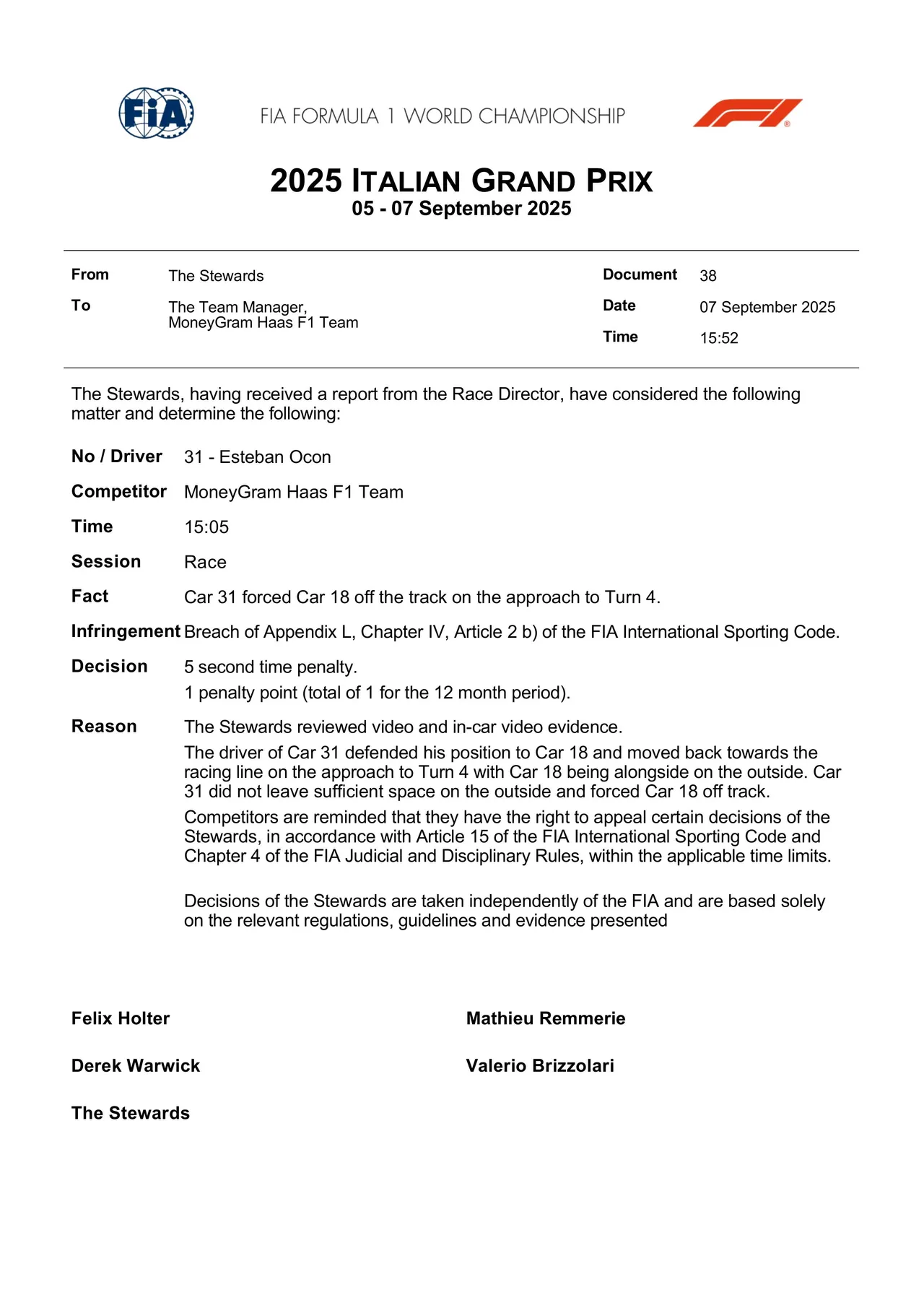 FIA

FIA FORMULA 1 WORLD CHAMPIONSHIP

2025 ITALIAN GRAND PRIX
05 - 07 September 2025

From The Stewards
To The Team Manager, MoneyGram Haas F1 Team

Document 38
Date 07 September 2025
Time 15:52

The Stewards, having received a report from the Race Director, have considered the following matter and determine the following:

No / Driver 31 - Esteban Ocon

Competitor MoneyGram Haas F1 Team

Time 15:05

Session Race

Fact Car 31 forced Car 18 off the track on the approach to Turn 4.

Infringement Breach of Appendix L, Chapter IV, Article 2 b) of the FIA International Sporting Code.

Decision 5 second time penalty.
1 penalty point (total of 1 for the 12 month period).

Reason The Stewards reviewed video and in-car video evidence.

The driver of Car 31 defended his position to Car 18 and moved back towards the racing line on the approach to Turn 4 with Car 18 being alongside on the outside. Car 31 did not leave sufficient space on the outside and forced Car 18 off track.

Competitors are reminded that they have the right to appeal certain decisions of the Stewards, in accordance with Article 15 of the FIA International Sporting Code and Chapter 4 of the FIA Judicial and Disciplinary Rules, within the applicable time limits.

Decisions of the Stewards are taken independently of the FIA and are based solely on the relevant regulations, guidelines and evidence presented

Felix Holter

Derek Warwick

The Stewards

Mathieu Remmerie

Valerio Brizzolari